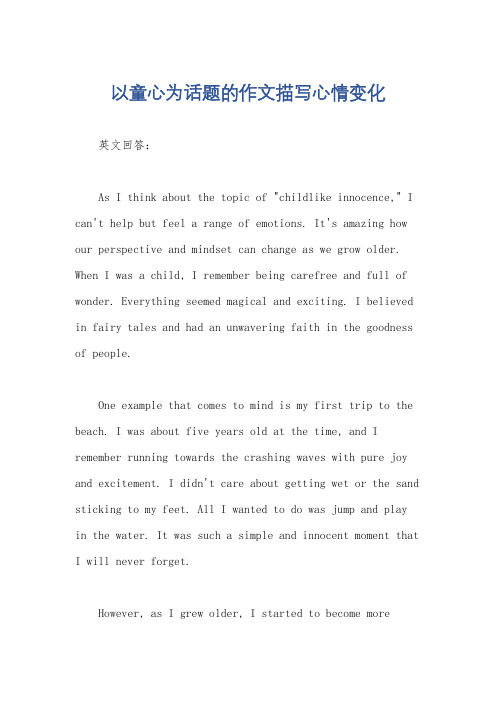 以童心为话题的作文描写心情变化

英文回答：

As I think about the topic of "childlike innocence," I can't help but feel a range of emotions. It's amazing how our perspective and mindset can change as we grow older. When I was a child, I remember being carefree and full of wonder. Everything seemed magical and exciting. I believed in fairy tales and had an unwavering faith in the goodness of people.

One example that comes to mind is my first trip to the beach. I was about five years old at the time, and I remember running towards the crashing waves with pure joy and excitement. I didn't care about getting wet or the sand sticking to my feet. All I wanted to do was jump and play in the water. It was such a simple and innocent moment that I will never forget.

However, as I grew older, I started to become more